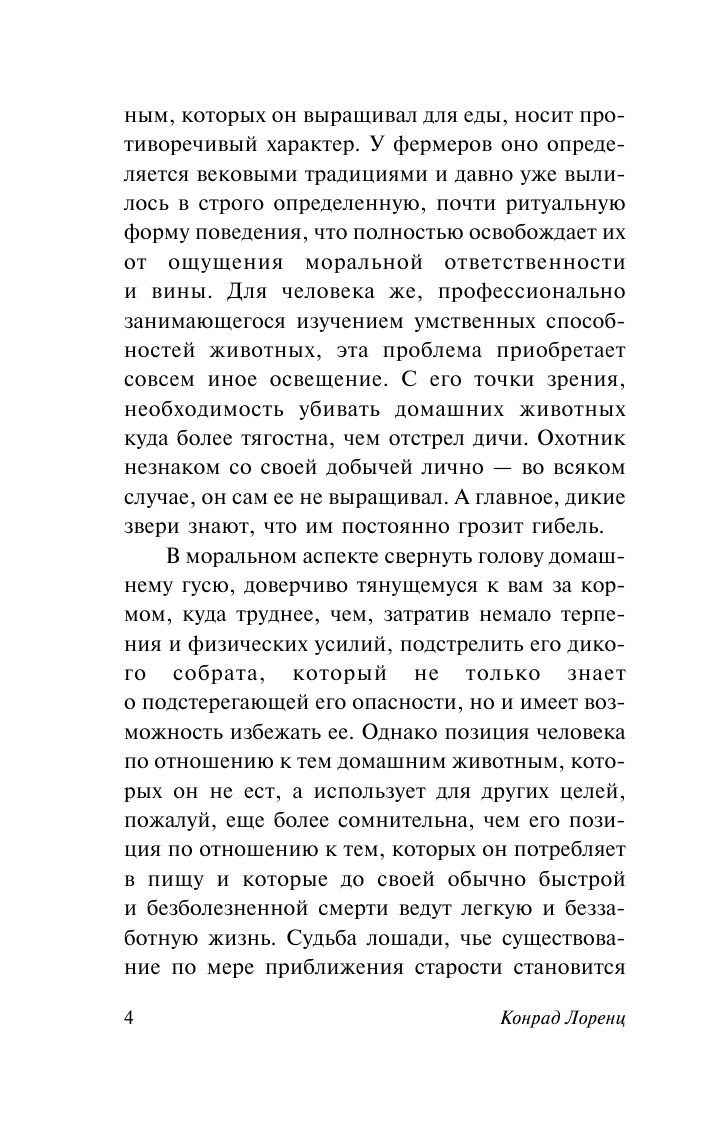 ным, которых он выращивал для еды, носит противоречивый характер. У фермеров оно определяется вековыми традициями и давно уже вылилось в строго определенную, почти ритуальную форму поведения, что полностью освобождает их от ощущения моральной ответственности и вины. Для человека же, профессионально занимающегося изучением умственных способностей животных, эта проблема приобретает совсем иное освещение. С его точки зрения, необходимость убивать домашних животных куда более тягостна, чем отстрел дичи. Охотник незнаком со своей добычей лично — во всяком случае, он сам ее не выращивал. А главное, дикие звери знают, что им постоянно грозит гибель.

В моральном аспекте свернуть голову домашнему гусю, доверчиво тянущемуся к вам за кормом, куда труднее, чем, затратив немало терпения и физических усилий, подстрелить его дикого собрата, который не только знает о подстерегающей его опасности, но и имеет возможность избежать ее. Однако позиция человека по отношению к тем домашним животным, которых он не ест, а использует для других целей, пожалуй, еще более сомнительна, чем его позиция по отношению к тем, которых он потребляет в пищу и которые до своей обычно быстрой и безболезненной смерти ведут легкую и беззаботную жизнь. Судьба лошади, чье существование по мере приближения старости становится

4 Конрад Лоренц